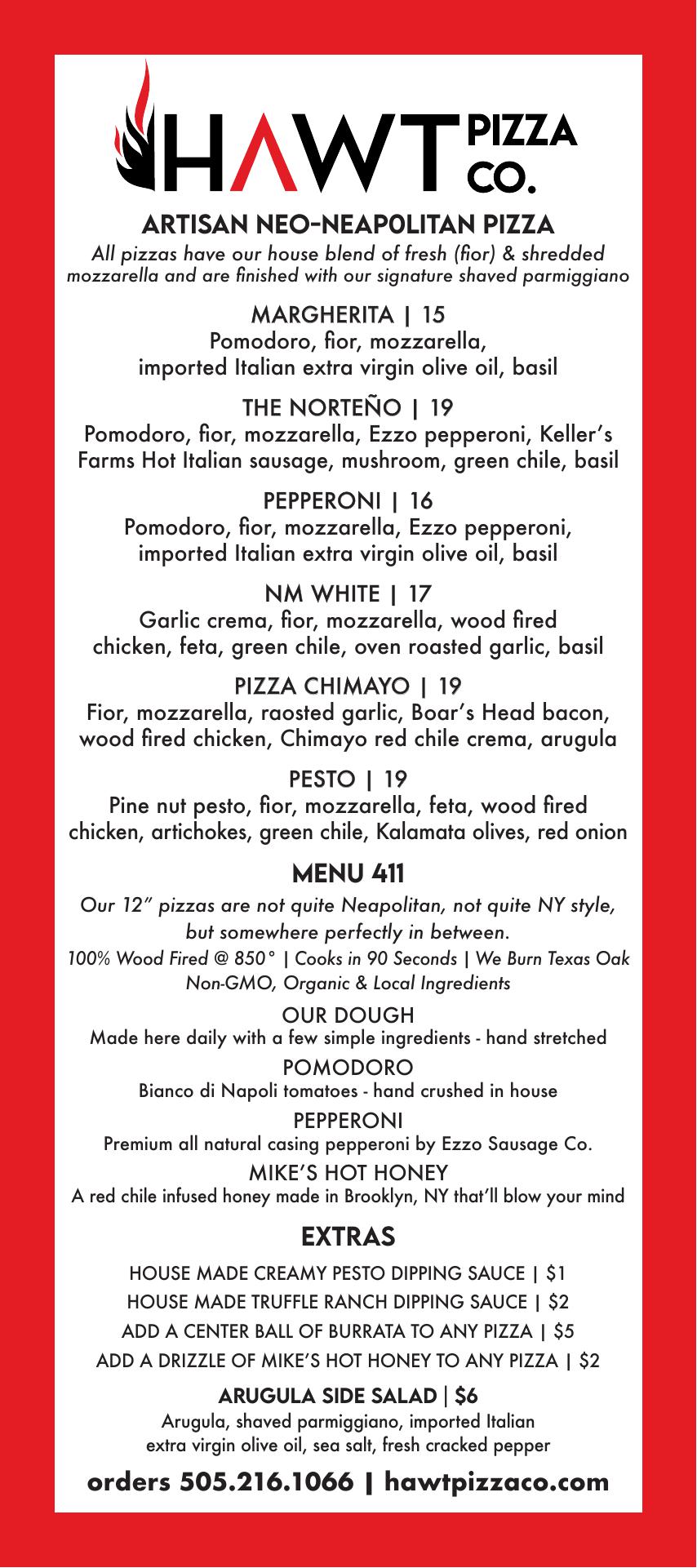 HAWT PIZZA CO.

ARTISAN NEO-NEAPOLITAN PIZZA

All pizzas have our house blend of fresh (fior) & shredded mozzarella and are finished with our signature shaved parmiggiano

MARGHERITA | 15
Pomodoro, fior, mozzarella, imported Italian extra virgin olive oil, basil

THE NORTEÑO | 19
Pomodoro, fior, mozzarella, Ezzo pepperoni, Keller's Farms Hot Italian sausage, mushroom, green chile, basil

PEPPERONI | 16
Pomodoro, fior, mozzarella, Ezzo pepperoni, imported Italian extra virgin olive oil, basil

NM WHITE | 17
Garlic crema, fior, mozzarella, wood fired chicken, feta, green chile, oven roasted garlic, basil

PIZZA CHIMAYO | 19
Fior, mozzarella, raosted garlic, Boar's Head bacon, wood fired chicken, Chimayo red chile crema, arugula

PESTO | 19
Pine nut pesto, fior, mozzarella, feta, wood fired chicken, artichokes, green chile, Kalamata olives, red onion

MENU 411

Our 12" pizzas are not quite Neapolitan, not quite NY style, but somewhere perfectly in between.
100% Wood Fired @ 850° | Cooks in 90 Seconds | We Burn Texas Oak
Non-GMO, Organic & Local Ingredients

OUR DOUGH
Made here daily with a few simple ingredients - hand stretched

POMODORO
Bianco di Napoli tomatoes - hand crushed in house

PEPPERONI
Premium all natural casing pepperoni by Ezzo Sausage Co.

MIKE'S HOT HONEY
A red chile infused honey made in Brooklyn, NY that'll blow your mind

EXTRAS

HOUSE MADE CREAMY PESTO DIPPING SAUCE | $1
HOUSE MADE TRUFFLE RANCH DIPPING SAUCE | $2
ADD A CENTER BALL OF BURRATA TO ANY PIZZA | $5
ADD A DRIZZLE OF MIKE'S HOT HONEY TO ANY PIZZA | $2

ARUGULA SIDE SALAD | $6
Arugula, shaved parmiggiano, imported Italian extra virgin olive oil, sea salt, fresh cracked pepper

orders 505.216.1066 | hawtpizzaco.com